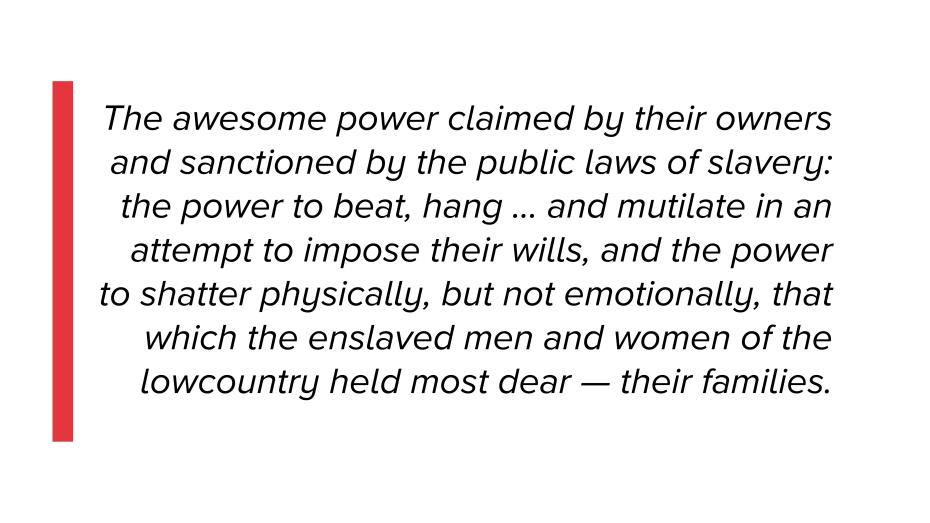 The awesome power claimed by their owners and sanctioned by the public laws of slavery: the power to beat, hang … and mutilate in an attempt to impose their wills, and the power to shatter physically, but not emotionally, that which the enslaved men and women of the lowcountry held most dear — their families.